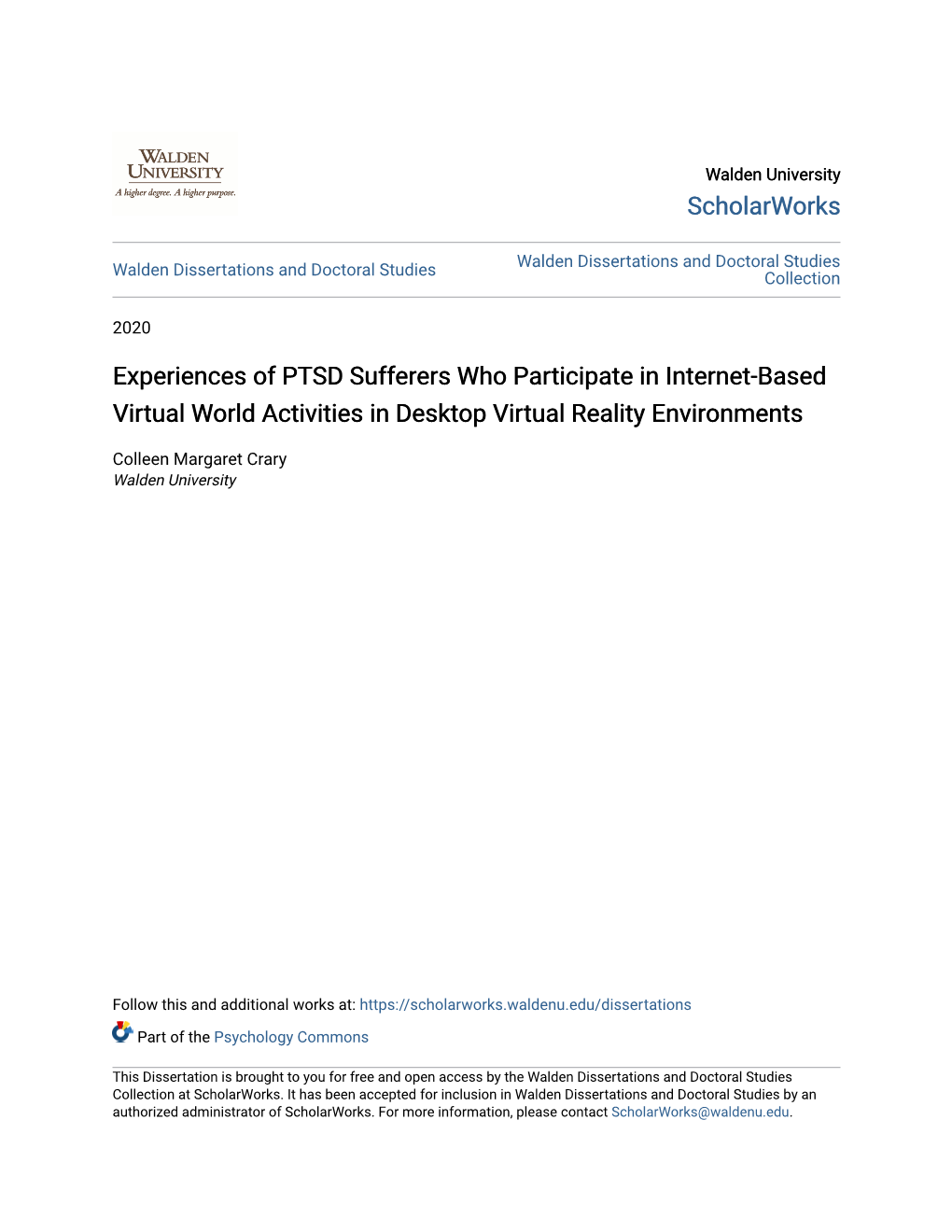 WALDEN UNIVERSITY
A higher degree. A higher purpose.

Walden University
ScholarWorks

Walden Dissertations and Doctoral Studies

Walden Dissertations and Doctoral Studies Collection

2020

Experiences of PTSD Sufferers Who Participate in Internet-Based Virtual World Activities in Desktop Virtual Reality Environments

Colleen Margaret Crary
Walden University

Follow this and additional works at: https://scholarworks.waldenu.edu/dissertations

Part of the Psychology Commons

This Dissertation is brought to you for free and open access by the Walden Dissertations and Doctoral Studies Collection at ScholarWorks. It has been accepted for inclusion in Walden Dissertations and Doctoral Studies by an authorized administrator of ScholarWorks. For more information, please contact ScholarWorks@waldenu.edu.